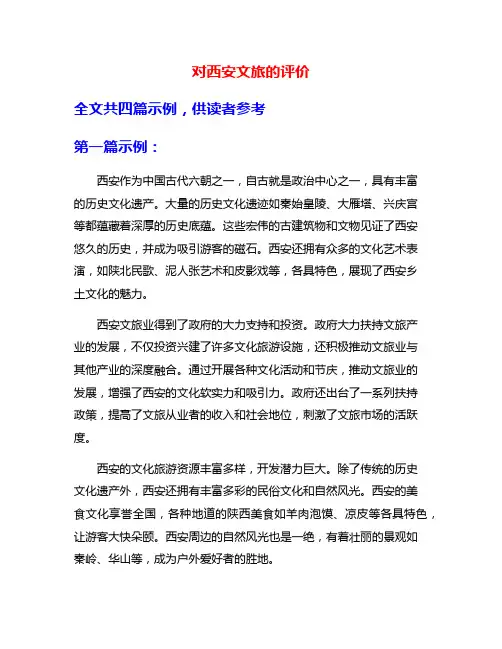 对西安文旅的评价

全文共四篇示例，供读者参考

第一篇示例：

西安作为中国古代六朝之一，自古就是政治中心之一，具有丰富的历史文化遗产。大量的历史文化遗迹如秦始皇陵、大雁塔、兴庆宫等都蕴藏着深厚的历史底蕴。这些宏伟的古建筑物和文物见证了西安悠久的历史，并成为吸引游客的磁石。西安还拥有众多的文化艺术表演，如陕北民歌、泥人张艺术和皮影戏等，各具特色，展现了西安乡土文化的魅力。

西安文旅业得到了政府的大力支持和投资。政府大力扶持文旅产业的发展，不仅投资兴建了许多文化旅游设施，还积极推动文旅业与其他产业的深度融合。通过开展各种文化活动和节庆，推动文旅业的发展，增强了西安的文化软实力和吸引力。政府还出台了一系列扶持政策，提高了文旅从业者的收入和社会地位，刺激了文旅市场的活跃度。

西安的文化旅游资源丰富多样，开发潜力巨大。除了传统的历史文化遗产外，西安还拥有丰富多彩的民俗文化和自然风光。西安的美食文化享誉全国，各种地道的陕西美食如羊肉泡馍、凉皮等各具特色，让游客大快朵颐。西安周边的自然风光也是一绝，有着壮丽的景观如秦岭、华山等，成为户外爱好者的胜地。